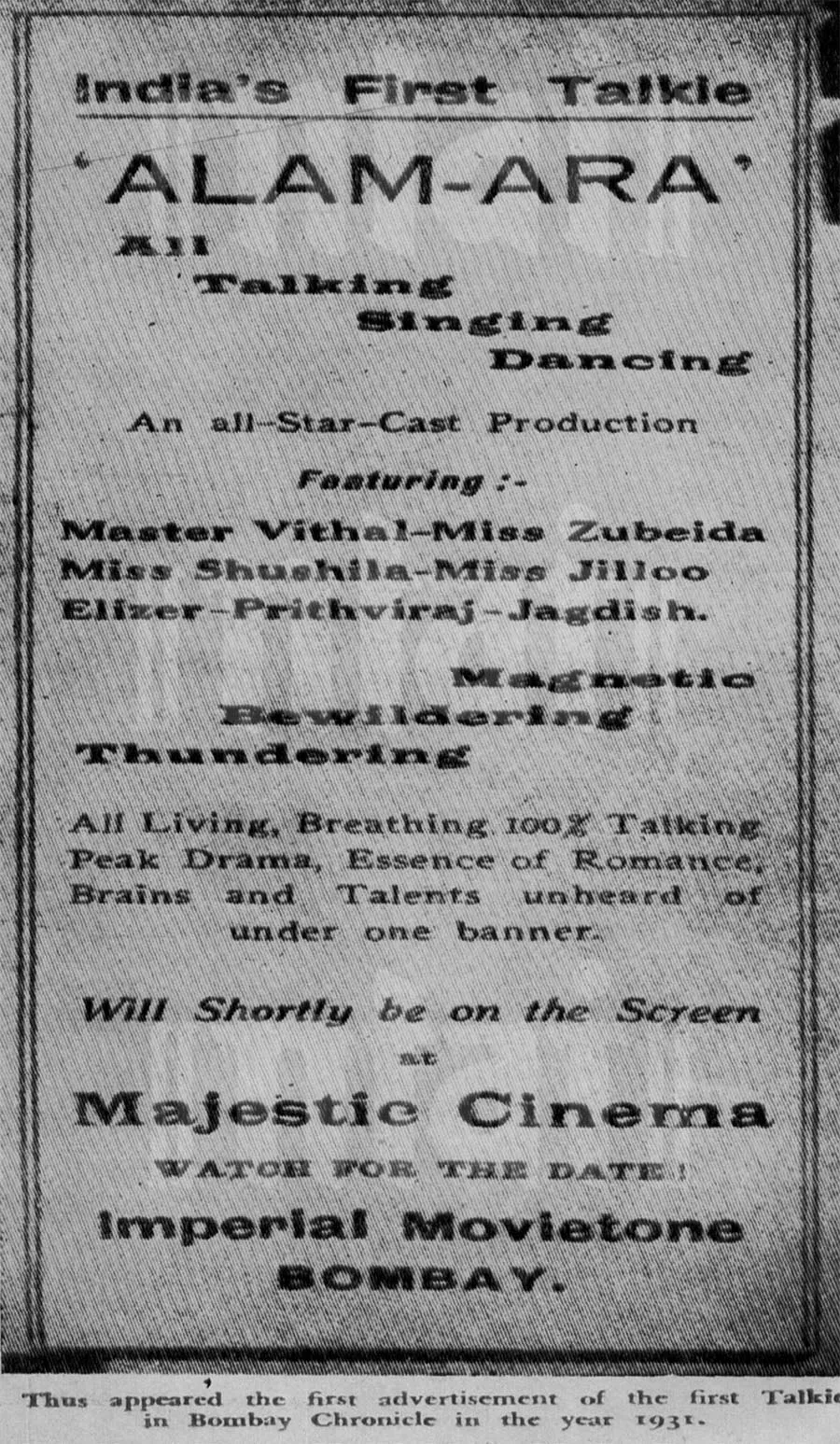 India's First Talkie

'ALAM-ARA'

All
Talking
Singing
Dancing

An all-Star-Cast Production

Featuring :-

Master Vithal-Miss Zubeida
Miss Shushila-Miss Jilloo
Elizer-Prithviraj-Jagdish.

Magnetic
Bewildering
Thundering

All Living, Breathing 100% Talking Peak Drama, Essence of Romance, Brains and Talents unheard of under one banner.

Will Shortly be on the Screen
at
Majestic Cinema

WATCH FOR THE DATE!

Imperial Movietone
BOMBAY.

Thus appeared the first advertisement of the first Talkie in Bombay Chronicle in the year 1931.